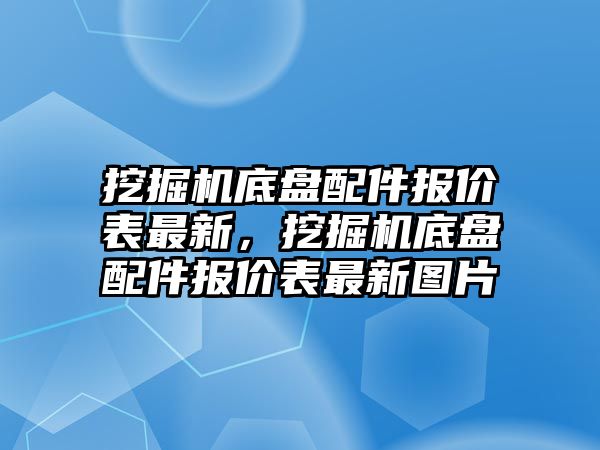 挖掘机底盘配件报价表最新，挖掘机底盘配件报价表最新图片